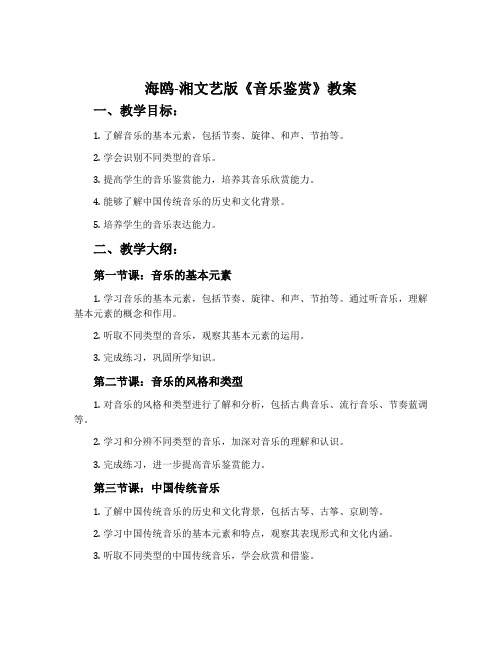 海鸥-湘文艺版《音乐鉴赏》教案

一、教学目标：

1. 了解音乐的基本元素，包括节奏、旋律、和声、节拍等。

2. 学会识别不同类型的音乐。

3. 提高学生的音乐鉴赏能力，培养其音乐欣赏能力。

4. 能够了解中国传统音乐的历史和文化背景。

5. 培养学生的音乐表达能力。

二、教学大纲：

第一节课：音乐的基本元素

1. 学习音乐的基本元素，包括节奏、旋律、和声、节拍等。通过听音乐，理解基本元素的概念和作用。

2. 听取不同类型的音乐，观察其基本元素的运用。

3. 完成练习，巩固所学知识。

第二节课：音乐的风格和类型

1. 对音乐的风格和类型进行了解和分析，包括古典音乐、流行音乐、节奏蓝调等。

2. 学习和分辨不同类型的音乐，加深对音乐的理解和认识。

3. 完成练习，进一步提高音乐鉴赏能力。

第三节课：中国传统音乐

1. 了解中国传统音乐的历史和文化背景，包括古琴、古筝、京剧等。

2. 学习中国传统音乐的基本元素和特点，观察其表现形式和文化内涵。

3. 听取不同类型的中国传统音乐，学会欣赏和借鉴。